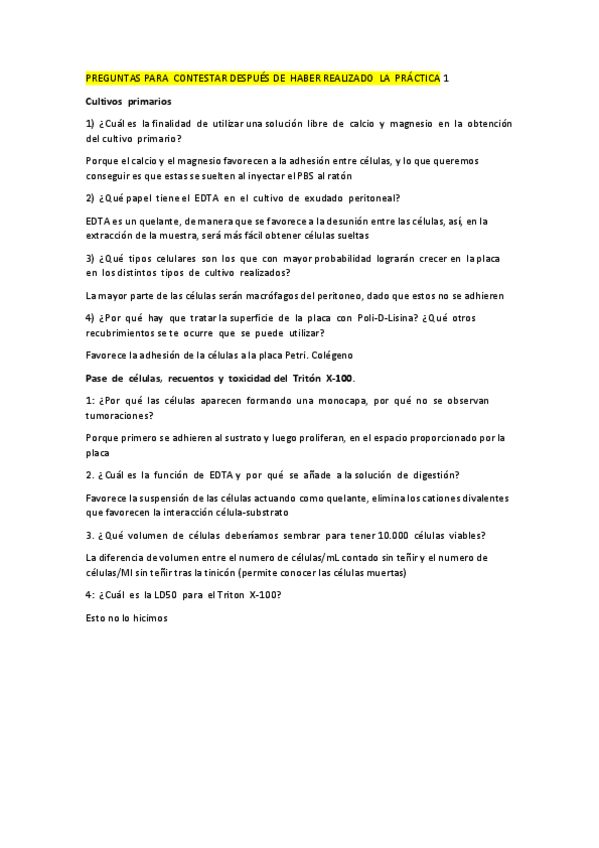 PREGUNTAS PARA CONTESTAR DESPUÉS DE HABER REALIZADO LA PRÁCTICA 1

Cultivos primarios

1) ¿Cuál es la finalidad de utilizar una solución libre de calcio y magnesio en la obtención del cultivo primario?

Porque el calcio y el magnesio favorecen a la adhesión entre células, y lo que queremos conseguir es que estas se suelten al inyectar el PBS al ratón

2) ¿Qué papel tiene el EDTA en el cultivo de exudado peritoneal?

EDTA es un quelante, de manera que se favorece a la desunión entre las células, así, en la extracción de la muestra, será más fácil obtener células sueltas

3) ¿Qué tipos celulares son los que con mayor probabilidad lograrán crecer en la placa en los distintos tipos de cultivo realizados?

La mayor parte de las células serán macrófagos del peritoneo, dado que estos no se adhieren

4) ¿Por qué hay que tratar la superficie de la placa con Poli-D-Lisina? ¿Qué otros recubrimientos se te ocurre que se puede utilizar?

Favorece la adhesión de la células a la placa Petri. Colégeno

Pase de células, recuentos y toxicidad del Tritón X-100.

1: ¿Por qué las células aparecen formando una monocapa, por qué no se observan tumoraciones?

Porque primero se adhieren al sustrato y luego proliferan, en el espacio proporcionado por la placa

2. ¿Cuál es la función de EDTA y por qué se añade a la solución de digestión?

Favorece la suspensión de las células actuando como quelante, elimina los cationes divalentes que favorecen la interacción célula-substrato

3. ¿Qué volumen de células deberíamos sembrar para tener 10.000 células viables?

La diferencia de volumen entre el numero de células/mL contado sin teñir y el numero de células/Ml sin teñir tras la tinicón (permite conocer las células muertas)

4: ¿Cuál es la LD50 para el Triton X-100?

Esto no lo hicimos